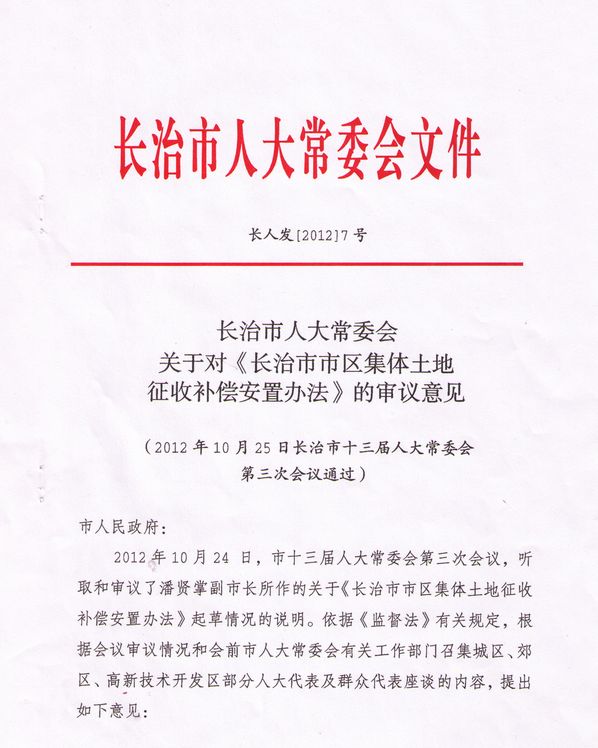 长治市人大常委会文件

长人发[2012]7号

长治市人大常委会
关于对《长治市市区集体土地
征收补偿安置办法》的审议意见

（2012年10月25日长治市十三届人大常委会
第三次会议通过）

市人民政府：

2012年10月24日，市十三届人大常委会第三次会议，听取和审议了潘贤掌副市长所作的关于《长治市市区集体土地征收补偿安置办法》起草情况的说明。依据《监督法》有关规定，根据会议审议情况和会前市人大常委会有关工作部门召集城区、郊区、高新技术开发区部分人大代表及群众代表座谈的内容，提出如下意见：